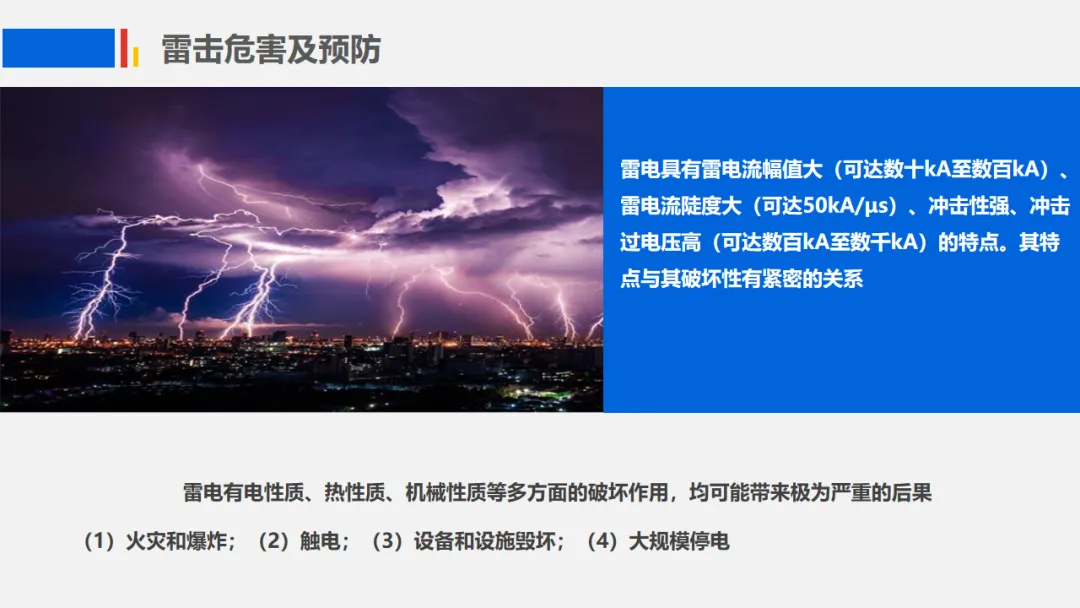 雷击危害及预防

雷电具有雷电流幅值大（可达数十kA至数百kA）、雷电流陡度大（可达50kA/μs）、冲击性强、冲击过电压高（可达数百kA至数千kA）的特点。其特点与其破坏性有紧密的关系

雷电有电性质、热性质、机械性质等多方面的破坏作用，均可能带来极为严重的后果

（1）火灾和爆炸；（2）触电；（3）设备和设施毁坏；（4）大规模停电